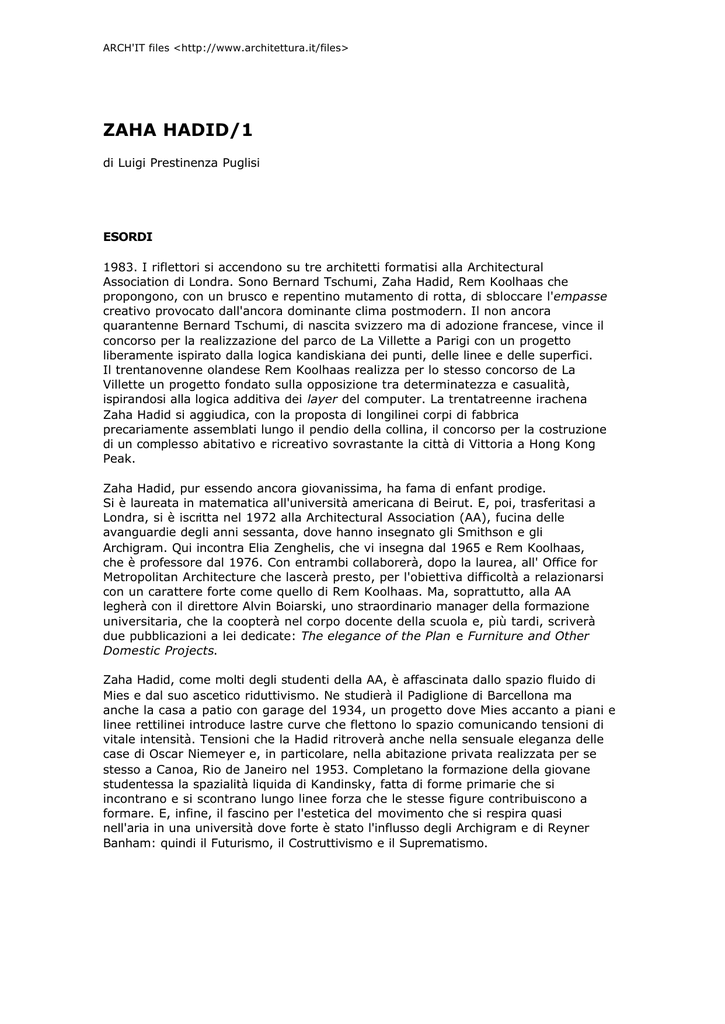 ARCH'IT files <http://www.architettura.it/files>

ZAHA HADID/1

di Luigi Prestinenza Puglisi

ESORDI

1983. I riflettori si accendono su tre architetti formatisi alla Architectural Association di Londra. Sono Bernard Tschumi, Zaha Hadid, Rem Koolhaas che propongono, con un brusco e repentino mutamento di rotta, di sbloccare l'empasse creativo provocato dall'ancora dominante clima postmodern. Il non ancora quarantenne Bernard Tschumi, di nascita svizzero ma di adozione francese, vince il concorso per la realizzazione del parco de La Villette a Parigi con un progetto liberamente ispirato dalla logica kandiskiana dei punti, delle linee e delle superfici. Il trentanovenne olandese Rem Koolhaas realizza per lo stesso concorso de La Villette un progetto fondato sulla opposizione tra determinatezza e casualità, ispirandosi alla logica additiva dei layer del computer. La trentatreenne irachena Zaha Hadid si aggiudica, con la proposta di longilinei corpi di fabbrica precariamente assemblati lungo il pendio della collina, il concorso per la costruzione di un complesso abitativo e ricreativo sovrastante la città di Vittoria a Hong Kong Peak.

Zaha Hadid, pur essendo ancora giovanissima, ha fama di enfant prodige. Si è laureata in matematica all'università americana di Beirut. E, poi, trasferitasi a Londra, si è iscritta nel 1972 alla Architectural Association (AA), fucina delle avanguardie degli anni sessanta, dove hanno insegnato gli Smithson e gli Archigram. Qui incontra Elia Zenghelis, che vi insegna dal 1965 e Rem Koolhaas, che è professore dal 1976. Con entrambi collaborerà, dopo la laurea, all' Office for Metropolitan Architecture che lascerà presto, per l'obiettiva difficoltà a relazionarsi con un carattere forte come quello di Rem Koolhaas. Ma, soprattutto, alla AA legherà con il direttore Alvin Boiarski, uno straordinario manager della formazione universitaria, che la coopterà nel corpo docente della scuola e, più tardi, scriverà due pubblicazioni a lei dedicate: The elegance of the Plan e Furniture and Other Domestic Projects.

Zaha Hadid, come molti degli studenti della AA, è affascinata dallo spazio fluido di Mies e dal suo ascetico riduttivismo. Ne studierà il Padiglione di Barcellona ma anche la casa a patio con garage del 1934, un progetto dove Mies accanto a piani e linee rettilinei introduce lastre curve che flettono lo spazio comunicando tensioni di vitale intensità. Tensioni che la Hadid ritroverà anche nella sensuale eleganza delle case di Oscar Niemeyer e, in particolare, nella abitazione privata realizzata per se stesso a Canoa, Rio de Janeiro nel 1953. Completano la formazione della giovane studentessa la spazialità liquida di Kandinsky, fatta di forme primarie che si incontrano e si scontrano lungo linee forza che le stesse figure contribuiscono a formare. E, infine, il fascino per l'estetica del movimento che si respira quasi nell'aria in una università dove forte è stato l'influsso degli Archigram e di Reyner Banham: quindi il Futurismo, il Costruttivismo e il Suprematismo.